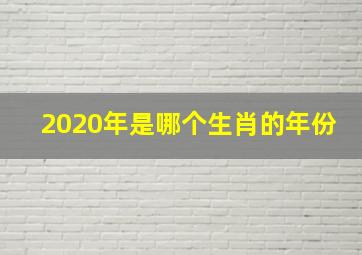 2020年是哪个生肖的年份